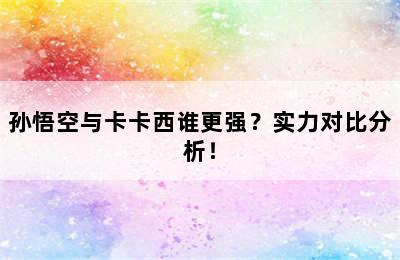 孙悟空与卡卡西谁更强？实力对比分析！